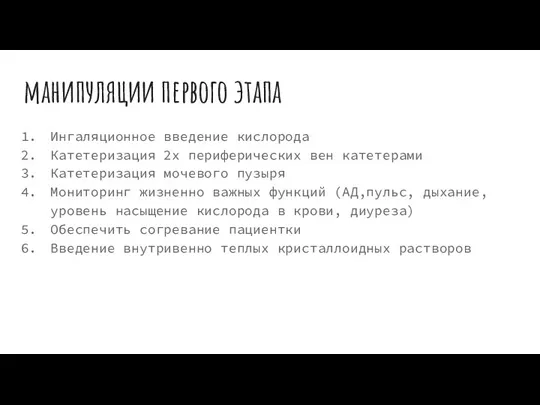 МАНИПУЛЯЦИИ ПЕРВОГО ЭТАПА

1. Ингаляционное введение кислорода
2. Катетеризация 2х периферических вен катетерами
3. Катетеризация мочевого пузыря
4. Мониторинг жизненно важных функций (АД,пульс, дыхание, уровень насыщение кислорода в крови, диуреза)
5. Обеспечить согревание пациентки
6. Введение внутривенно теплых кристаллоидных растворов